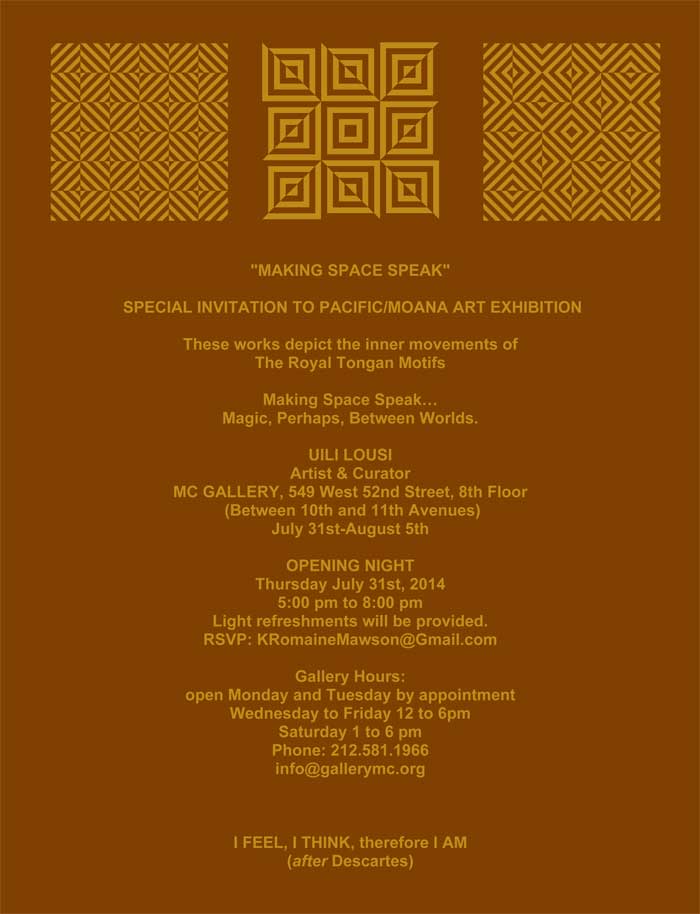 "MAKING SPACE SPEAK"

SPECIAL INVITATION TO PACIFIC/MOANA ART EXHIBITION

These works depict the inner movements of
The Royal Tongan Motifs

Making Space Speak…
Magic, Perhaps, Between Worlds.

UILI LOUSI
Artist & Curator
MC GALLERY, 549 West 52nd Street, 8th Floor
(Between 10th and 11th Avenues)
July 31st-August 5th

OPENING NIGHT
Thursday July 31st, 2014
5:00 pm to 8:00 pm
Light refreshments will be provided.
RSVP: KRomaineMawson@Gmail.com

Gallery Hours:
open Monday and Tuesday by appointment
Wednesday to Friday 12 to 6pm
Saturday 1 to 6 pm
Phone: 212.581.1966
info@gallerymc.org

I FEEL, I THINK, therefore I AM
(after Descartes)